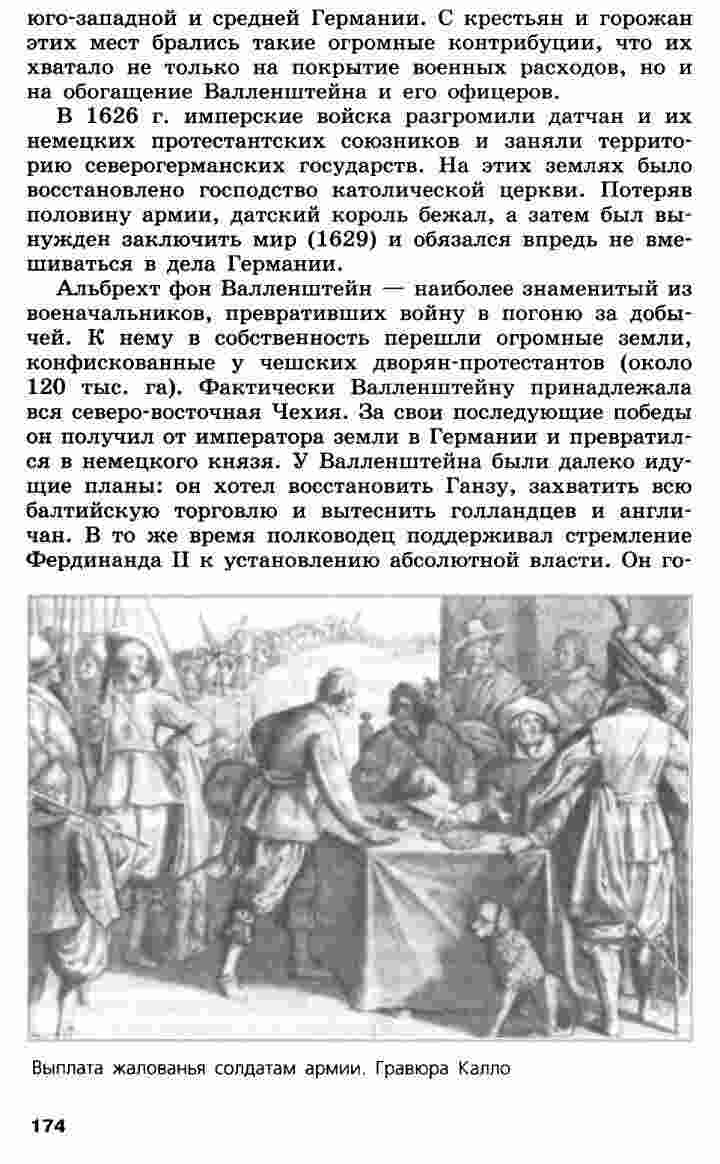 юго-западной и средней Германии. С крестьян и горожан этих мест брались такие огромные контрибуции, что их хватало не только на покрытие военных расходов, но и на обогащение Валленштейна и его офицеров.

В 1626 г. имперские войска разгромили датчан и их немецких протестантских союзников и заняли территорию северогерманских государств. На этих землях было восстановлено господство католической церкви. Потеряв половину армии, датский король бежал, а затем был вынужден заключить мир (1629) и обязался впредь не вмешиваться в дела Германии.

Альбрехт фон Валленштейн — наиболее знаменитый из военачальников, превративших войну в погоню за добычей. К нему в собственность перешли огромные земли, конфискованные у чешских дворян-протестантов (около 120 тыс. га). Фактически Валленштейну принадлежала вся северо-восточная Чехия. За свои последующие победы он получил от императора земли в Германии и превратился в немецкого князя. У Валленштейна были далеко идущие планы: он хотел восстановить Ганзу, захватить всю балтийскую торговлю и вытеснить голландцев и англичан. В то же время полководец поддерживал стремление Фердинанда II к установлению абсолютной власти. Он го-

Выплата жалованья солдатам армии. Гравюра Калло

174